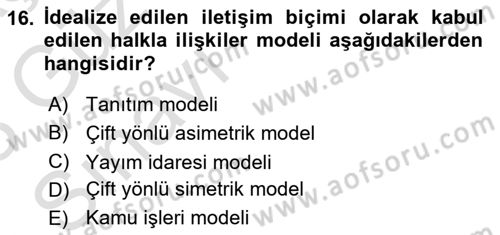 16. İdealize edilen iletişim biçimi olarak kabul edilen halkla ilişkiler modeli aşağıdakilerden hangisidir?

A) Tanıtım modeli
B) Çift yönlü asimetrik model
C) Yayım idaresi modeli
D) Çift yönlü simetrik model
E) Kamu işleri modeli

www.aofsoru.com
www.aofsoru.com
www.aofsoru.com
www.aofsoru.com